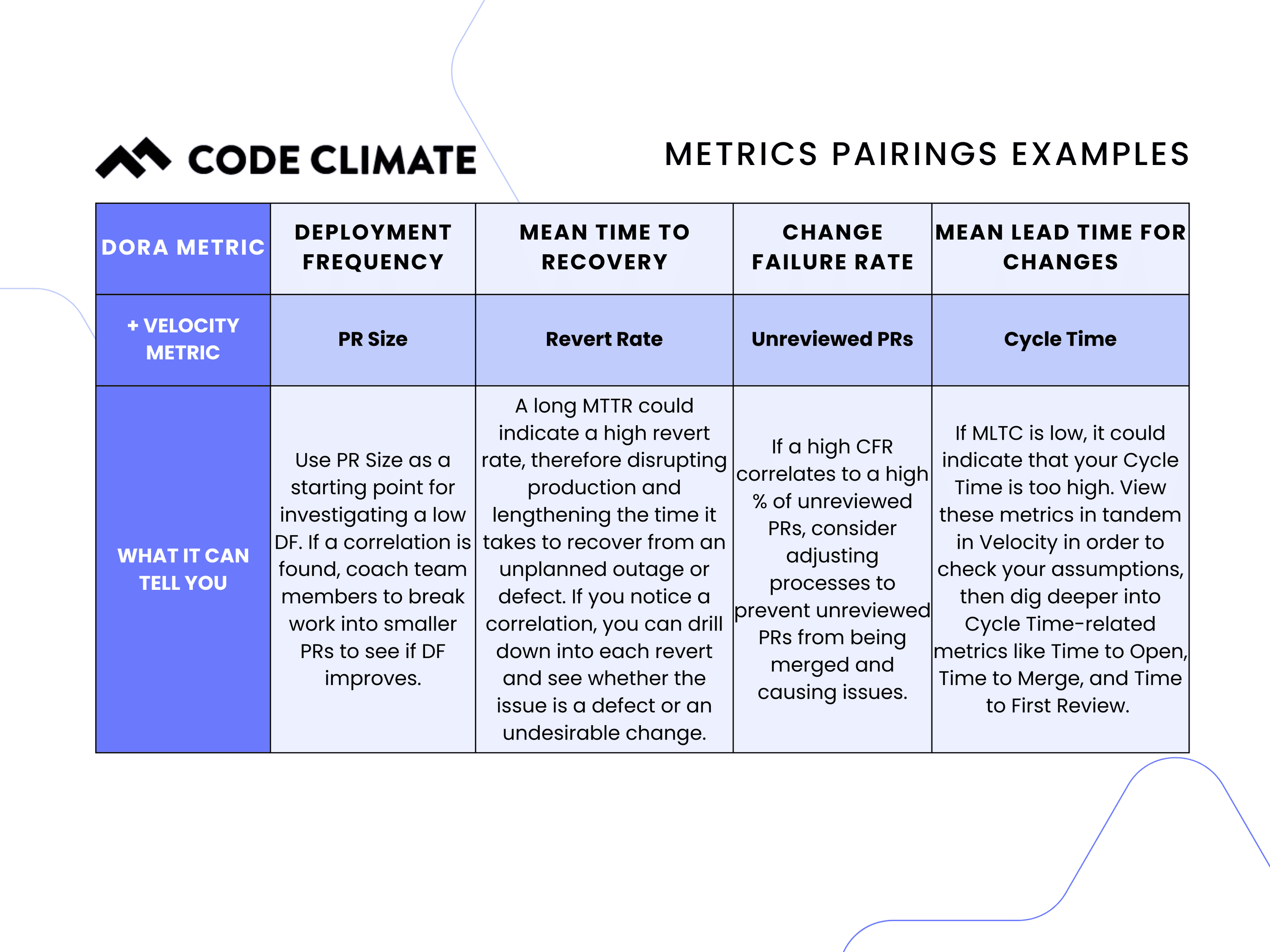 CODE CLIMATE

METRICS PAIRINGS EXAMPLES

| DORA METRIC | DEPLOYMENT FREQUENCY | MEAN TIME TO RECOVERY | CHANGE FAILURE RATE | MEAN LEAD TIME FOR CHANGES |
|---|---|---|---|---|
| + VELOCITY METRIC | PR Size | Revert Rate | Unreviewed PRs | Cycle Time |
| WHAT IT CAN TELL YOU | Use PR Size as a starting point for investigating a low DF. If a correlation is found, coach team members to break work into smaller PRs to see if DF improves. | A long MTTR could indicate a high revert rate, therefore disrupting production and lengthening the time it takes to recover from an unplanned outage or defect. If you notice a correlation, you can drill down into each revert and see whether the issue is a defect or an undesirable change. | If a high CFR correlates to a high % of unreviewed PRs, consider adjusting processes to prevent unreviewed PRs from being merged and causing issues. | If MLTC is low, it could indicate that your Cycle Time is too high. View these metrics in tandem in Velocity in order to check your assumptions, then dig deeper into Cycle Time-related metrics like Time to Open, Time to Merge, and Time to First Review. |